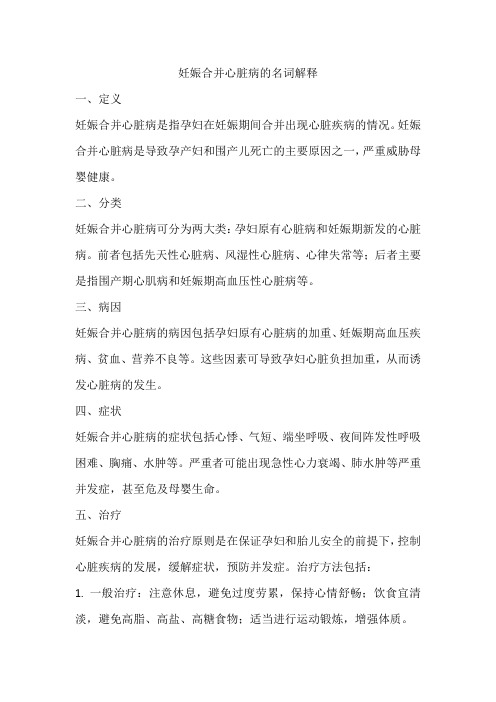 妊娠合并心脏病的名词解释

一、定义

妊娠合并心脏病是指孕妇在妊娠期间合并出现心脏疾病的情况。妊娠合并心脏病是导致孕产妇和围产儿死亡的主要原因之一，严重威胁母婴健康。

二、分类

妊娠合并心脏病可分为两大类：孕妇原有心脏病和妊娠期新发的心脏病。前者包括先天性心脏病、风湿性心脏病、心律失常等；后者主要是指围产期心肌病和妊娠期高血压性心脏病等。

三、病因

妊娠合并心脏病的病因包括孕妇原有心脏病的加重、妊娠期高血压疾病、贫血、营养不良等。这些因素可导致孕妇心脏负担加重，从而诱发心脏病的发生。

四、症状

妊娠合并心脏病的症状包括心悸、气短、端坐呼吸、夜间阵发性呼吸困难、胸痛、水肿等。严重者可能出现急性心力衰竭、肺水肿等严重并发症，甚至危及母婴生命。

五、治疗

妊娠合并心脏病的治疗原则是在保证孕妇和胎儿安全的前提下，控制心脏疾病的发展，缓解症状，预防并发症。治疗方法包括：

1. 一般治疗：注意休息，避免过度劳累，保持心情舒畅；饮食宜清淡，避免高脂、高盐、高糖食物；适当进行运动锻炼，增强体质。